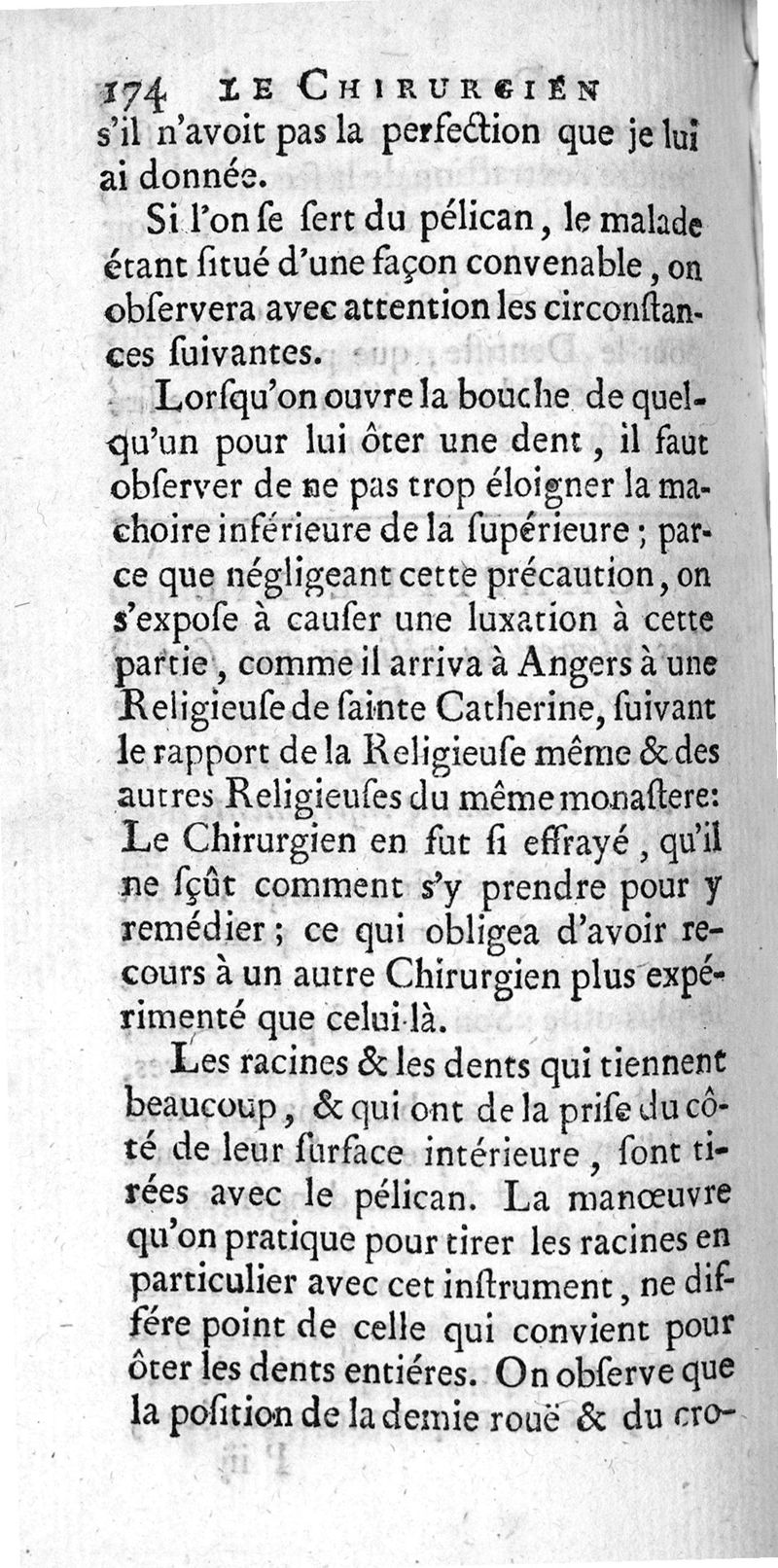 174 LE CHIRURGIEN

s'il n'avoit pas la perfection que je lui ai donnée.

Si l'on se sert du pélican, le malade étant situé d'une façon convenable, on observera avec attention les circonstances suivantes.

Lorsqu'on ouvre la bouche de quelqu'un pour lui ôter une dent, il faut observer de ne pas trop éloigner la machoire inférieure de la supérieure; parce que négligeant cette précaution, on s'expose à causer une luxation à cette partie, comme il arriva à Angers à une Religieuse de sainte Catherine, suivant le rapport de la Religieuse même & des autres Religieuses du même monastere: Le Chirurgien en fut si effrayé, qu'il ne sçût comment s'y prendre pour y remédier; ce qui obligea d'avoir recours à un autre Chirurgien plus expérimenté que celui-là.

Les racines & les dents qui tiennent beaucoup, & qui ont de la prise du côté de leur surface intérieure, sont tirées avec le pélican. La manœuvre qu'on pratique pour tirer les racines en particulier avec cet instrument, ne différe point de celle qui convient pour ôter les dents entiéres. On observe que la position de la demie rouë & du cro-